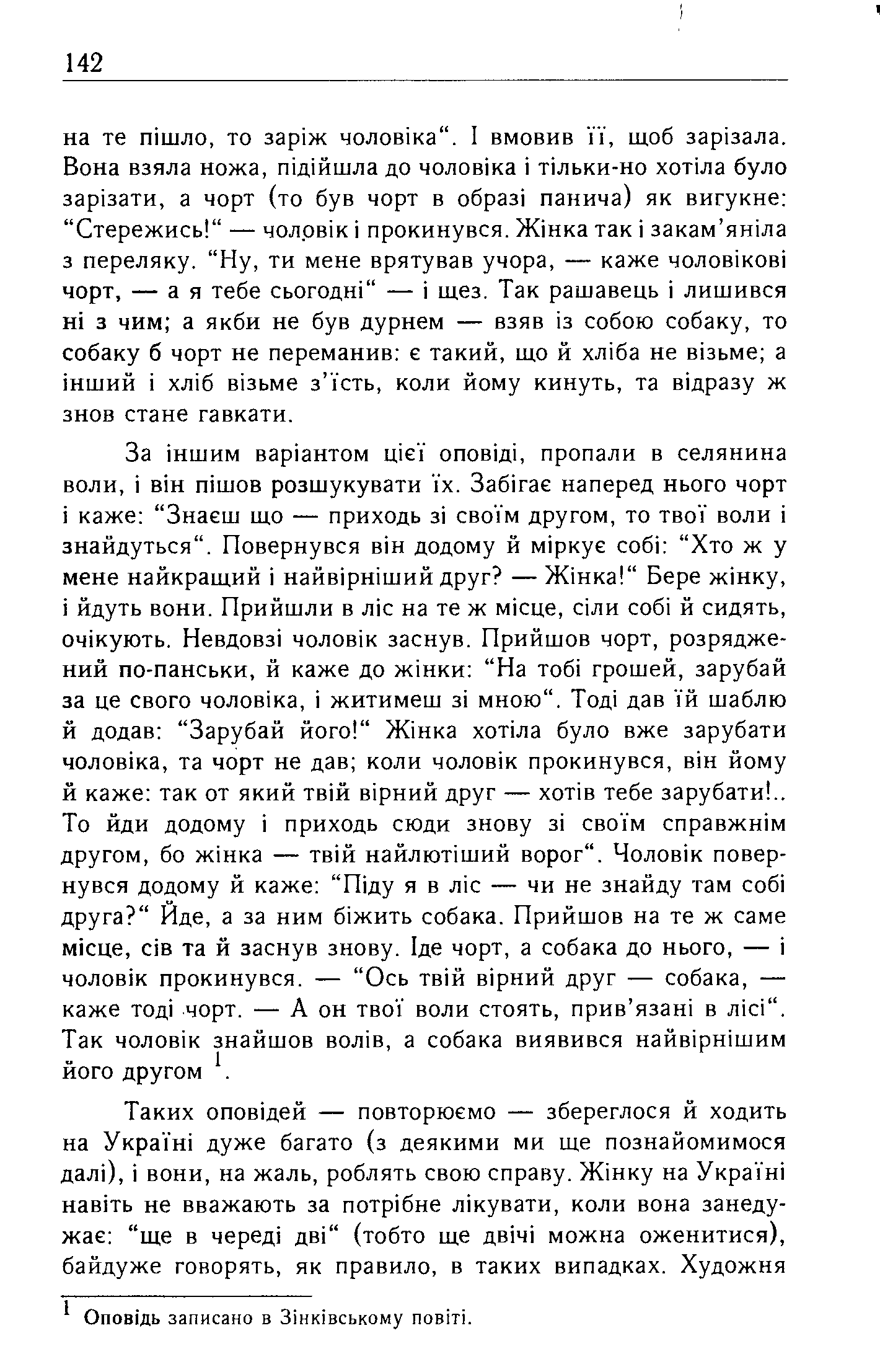 142

на те пішло, то заріж чоловіка“. І вмовив її, щоб зарізала. Вона взяла ножа, підійшла до чоловіка і тільки-но хотіла було зарізати, а чорт (то був чорт в образі панича) як вигукне: “Стережись!“ — чоловік і прокинувся. Жінка так і закам’яніла з переляку. “Ну, ти мене врятував учора, — каже чоловікові чорт, — а я тебе сьогодні“ — і щез. Так рашавець і лишився ні з чим; а якби не був дурнем — взяв із собою собаку, то собаку б чорт не переманив: є такий, що й хліба не візьме; а інший і хліб візьме з’їсть, коли йому кинуть, та відразу ж знов стане гавкати.

За іншим варіантом цієї оповіді, пропали в селянина воли, і він пішов розшукувати їх. Забігає наперед нього чорт і каже: “Знаєш що — приходь зі своїм другом, то твої воли і знайдуться“. Повернувся він додому й міркує собі: “Хто ж у мене найкращий і найвірніший друг? — Жінка!“ Бере жінку, і йдуть вони. Прийшли в ліс на те ж місце, сіли собі й сидять, очікують. Невдовзі чоловік заснув. Прийшов чорт, розряджений по-панськи, й каже до жінки: “На тобі грошей, зарубай за це свого чоловіка, і житимеш зі мною“. Тоді дав їй шаблю й додав: “Зарубай його!“ Жінка хотіла було вже зарубати чоловіка, та чорт не дав; коли чоловік прокинувся, він йому й каже: так от який твій вірний друг — хотів тебе зарубати!.. То йди додому і приходь сюди знову зі своїм справжнім другом, бо жінка — твій найлютіший ворог“. Чоловік повернувся додому й каже: “Піду я в ліс — чи не знайду там собі друга?“ Йде, а за ним біжить собака. Прийшов на те ж саме місце, сів та й заснув знову. Іде чорт, а собака до нього, — і чоловік прокинувся. — “Ось твій вірний друг — собака, — каже тоді чорт. — А он твої воли стоять, прив’язані в лісі“. Так чоловік знайшов волів, а собака виявився найвірнішим його другом $^1$.

Таких оповідей — повторюємо — збереглося й ходить на Україні дуже багато (з деякими ми ще познайомимося далі), і вони, на жаль, роблять свою справу. Жінку на Україні навіть не вважають за потрібне лікувати, коли вона занедужає: “ще в череді дві“ (тобто ще двічі можна оженитися), байдуже говорять, як правило, в таких випадках. Художня

$^1$ Оповідь записано в Зінківському повіті.